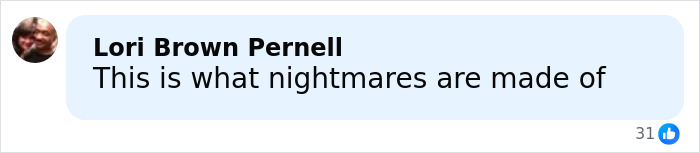 Lori Brown Pernell
This is what nightmares are made of

31